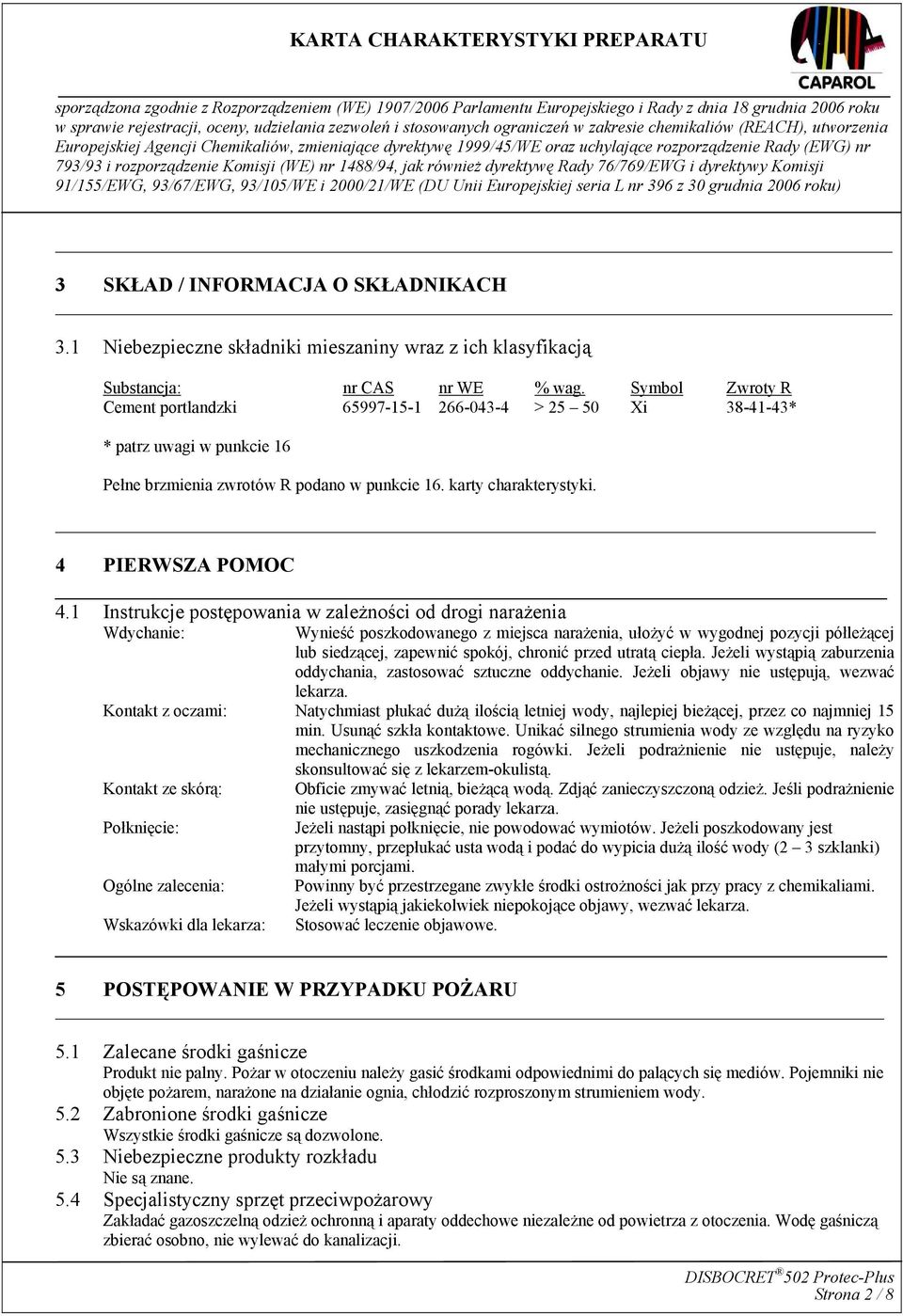 KARTA CHARAKTERYSTYKI PREPARATU

CAPAROL

sporządzona zgodnie z Rozporządzeniem (WE) 1907/2006 Parlamentu Europejskiego i Rady z dnia 18 grudnia 2006 roku w sprawie rejestracji, oceny, udzielania zezwoleń i stosowanych ograniczeń w zakresie chemikaliów (REACH), utworzenia Europejskiej Agencji Chemikaliów, zmieniające dyrektywę 1999/45/WE oraz uchylające rozporządzenie Rady (EWG) nr 793/93 i rozporządzenie Komisji (WE) nr 1488/94, jak również dyrektywę Rady 76/769/EWG i dyrektywy Komisji 91/155/EWG, 93/67/EWG, 93/105/WE i 2000/21/WE (DU Unii Europejskiej seria L nr 396 z 30 grudnia 2006 roku)

3 SKŁAD / INFORMACJA O SKŁADNIKACH

3.1 Niebezpieczne składniki mieszaniny wraz z ich klasyfikacją

| Substancja: | nr CAS | nr WE | % wag. | Symbol | Zwroty R |
|---|---|---|---|---|---|
| Cement portlandzki | 65997-15-1 | 266-043-4 | > 25 – 50 | Xi | 38-41-43* |

* patrz uwagi w punkcie 16

Pełne brzmienia zwrotów R podano w punkcie 16. karty charakterystyki.

4 PIERWSZA POMOC

4.1 Instrukcje postępowania w zależności od drogi narażenia

Wdychanie: Wynieść poszkodowanego z miejsca narażenia, ułożyć w wygodnej pozycji półleżącej lub siedzącej, zapewnić spokój, chronić przed utratą ciepła. Jeżeli wystąpią zaburzenia oddychania, zastosować sztuczne oddychanie. Jeżeli objawy nie ustępują, wezwać lekarza.

Kontakt z oczami: Natychmiast płukać dużą ilością letniej wody, najlepiej bieżącej, przez co najmniej 15 min. Usunąć szkła kontaktowe. Unikać silnego strumienia wody ze względu na ryzyko mechanicznego uszkodzenia rogówki. Jeżeli podrażnienie nie ustępuje, należy skonsultować się z lekarzem-okulistą.

Kontakt ze skórą: Obficie zmywać letnią, bieżącą wodą. Zdjąć zanieczyszczoną odzież. Jeśli podrażnienie nie ustępuje, zasięgnąć porady lekarza.

Połknięcie: Jeżeli nastąpi połknięcie, nie powodować wymiotów. Jeżeli poszkodowany jest przytomny, przepłukać usta wodą i podać do wypicia dużą ilość wody (2 – 3 szklanki) małymi porcjami.

Ogólne zalecenia: Powinny być przestrzegane zwykłe środki ostrożności jak przy pracy z chemikaliami. Jeżeli wystąpią jakiekolwiek niepokojące objawy, wezwać lekarza.

Wskazówki dla lekarza: Stosować leczenie objawowe.

5 POSTĘPOWANIE W PRZYPADKU POŻARU

5.1 Zalecane środki gaśnicze
Produkt nie palny. Pożar w otoczeniu należy gasić środkami odpowiednimi do palących się mediów. Pojemniki nie objęte pożarem, narażone na działanie ognia, chłodzić rozproszonym strumieniem wody.
5.2 Zabronione środki gaśnicze
Wszystkie środki gaśnicze są dozwolone.
5.3 Niebezpieczne produkty rozkładu
Nie są znane.
5.4 Specjalistyczny sprzęt przeciwpożarowy
Zakładać gazoszczelną odzież ochronną i aparaty oddechowe niezależne od powietrza z otoczenia. Wodę gaśniczą zbierać osobno, nie wylewać do kanalizacji.

DISBOCRET® 502 Protec-Plus
Strona 2 / 8